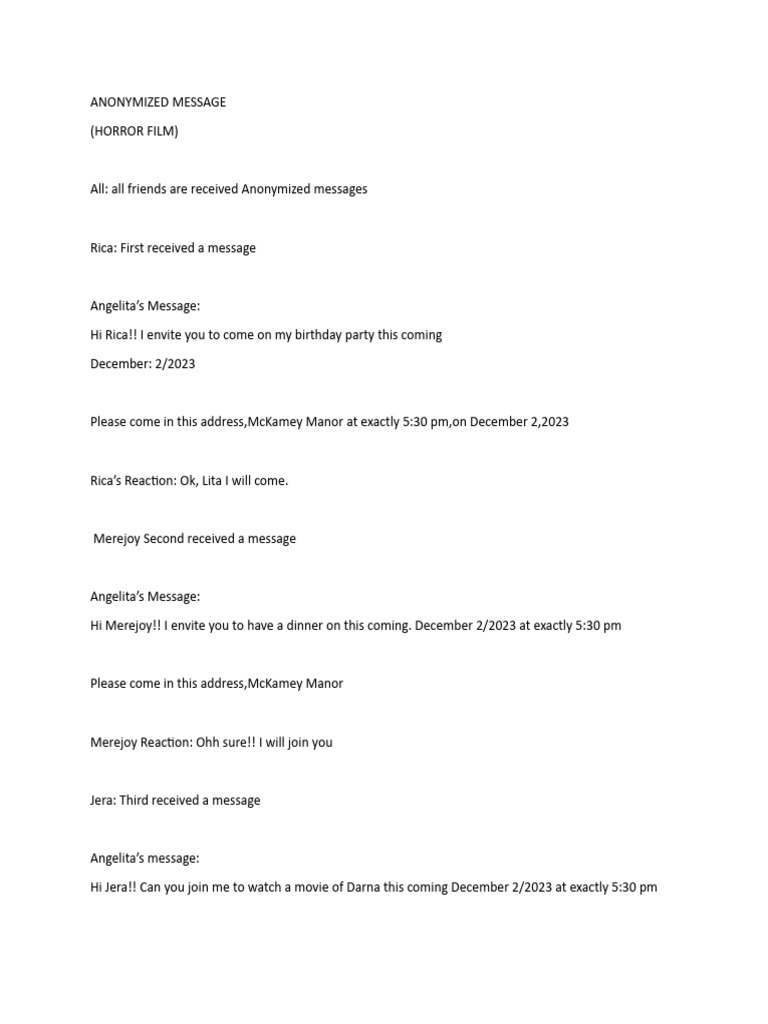 ANONYMIZED MESSAGE

(HORROR FILM)

All: all friends are received Anonymized messages

Rica: First received a message

Angelita's Message:

Hi Rica!! I envite you to come on my birthday party this coming December: 2/2023

Please come in this address,McKamey Manor at exactly 5:30 pm,on December 2,2023

Rica's Reaction: Ok, Lita I will come.

Merejoy Second received a message

Angelita's Message:

Hi Merejoy!! I envite you to have a dinner on this coming. December 2/2023 at exactly 5:30 pm

Please come in this address,McKamey Manor

Merejoy Reaction: Ohh sure!! I will join you

Jera: Third received a message

Angelita's message:

Hi Jera!! Can you join me to watch a movie of Darna this coming December 2/2023 at exactly 5:30 pm